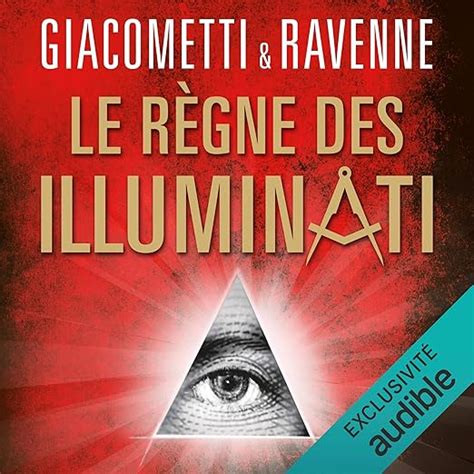 GIACOMETTI & RAVENNE
LE RÈGNE DES ILLUMINATI

EXCLUSIVITÉ
audible